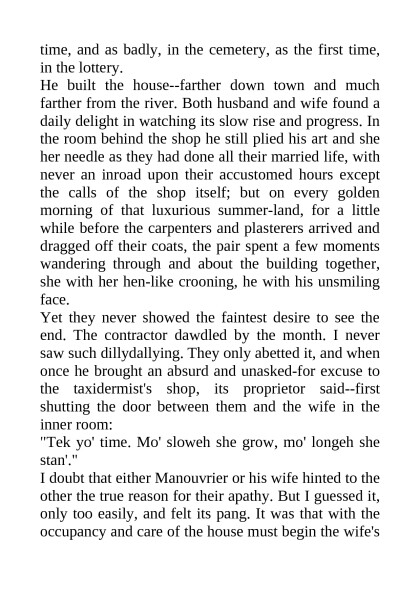 time, and as badly, in the cemetery, as the first time, in the lottery.

He built the house--farther down town and much farther from the river. Both husband and wife found a daily delight in watching its slow rise and progress. In the room behind the shop he still plied his art and she her needle as they had done all their married life, with never an inroad upon their accustomed hours except the calls of the shop itself; but on every golden morning of that luxurious summer-land, for a little while before the carpenters and plasterers arrived and dragged off their coats, the pair spent a few moments wandering through and about the building together, she with her hen-like crooning, he with his unsmiling face.

Yet they never showed the faintest desire to see the end. The contractor dawdled by the month. I never saw such dillydallying. They only abetted it, and when once he brought an absurd and unasked-for excuse to the taxidermist's shop, its proprietor said--first shutting the door between them and the wife in the inner room:

"Tek yo' time. Mo' sloweh she grow, mo' longeh she stan'."

I doubt that either Manouvrier or his wife hinted to the other the true reason for their apathy. But I guessed it, only too easily, and felt its pang. It was that with the occupancy and care of the house must begin the wife's